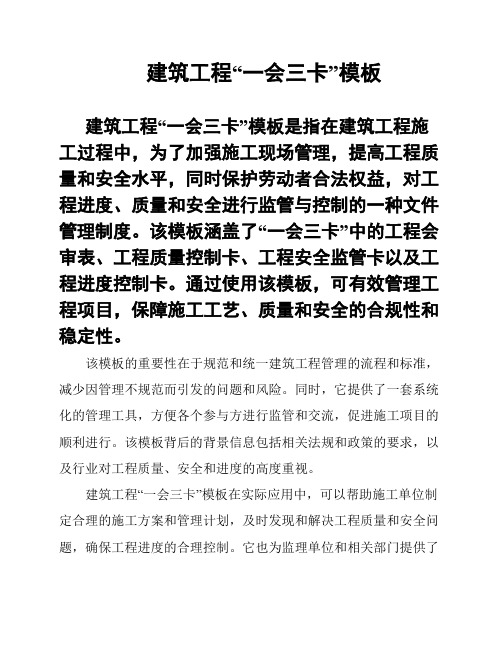 建筑工程“一会三卡”模板

建筑工程“一会三卡”模板是指在建筑工程施工过程中，为了加强施工现场管理，提高工程质量和安全水平，同时保护劳动者合法权益，对工程进度、质量和安全进行监管与控制的一种文件管理制度。该模板涵盖了“一会三卡”中的工程会审表、工程质量控制卡、工程安全监管卡以及工程进度控制卡。通过使用该模板，可有效管理工程项目，保障施工工艺、质量和安全的合规性和稳定性。

该模板的重要性在于规范和统一建筑工程管理的流程和标准，减少因管理不规范而引发的问题和风险。同时，它提供了一套系统化的管理工具，方便各个参与方进行监管和交流，促进施工项目的顺利进行。该模板背后的背景信息包括相关法规和政策的要求，以及行业对工程质量、安全和进度的高度重视。

建筑工程“一会三卡”模板在实际应用中，可以帮助施工单位制定合理的施工方案和管理计划，及时发现和解决工程质量和安全问题，确保工程进度的合理控制。它也为监理单位和相关部门提供了